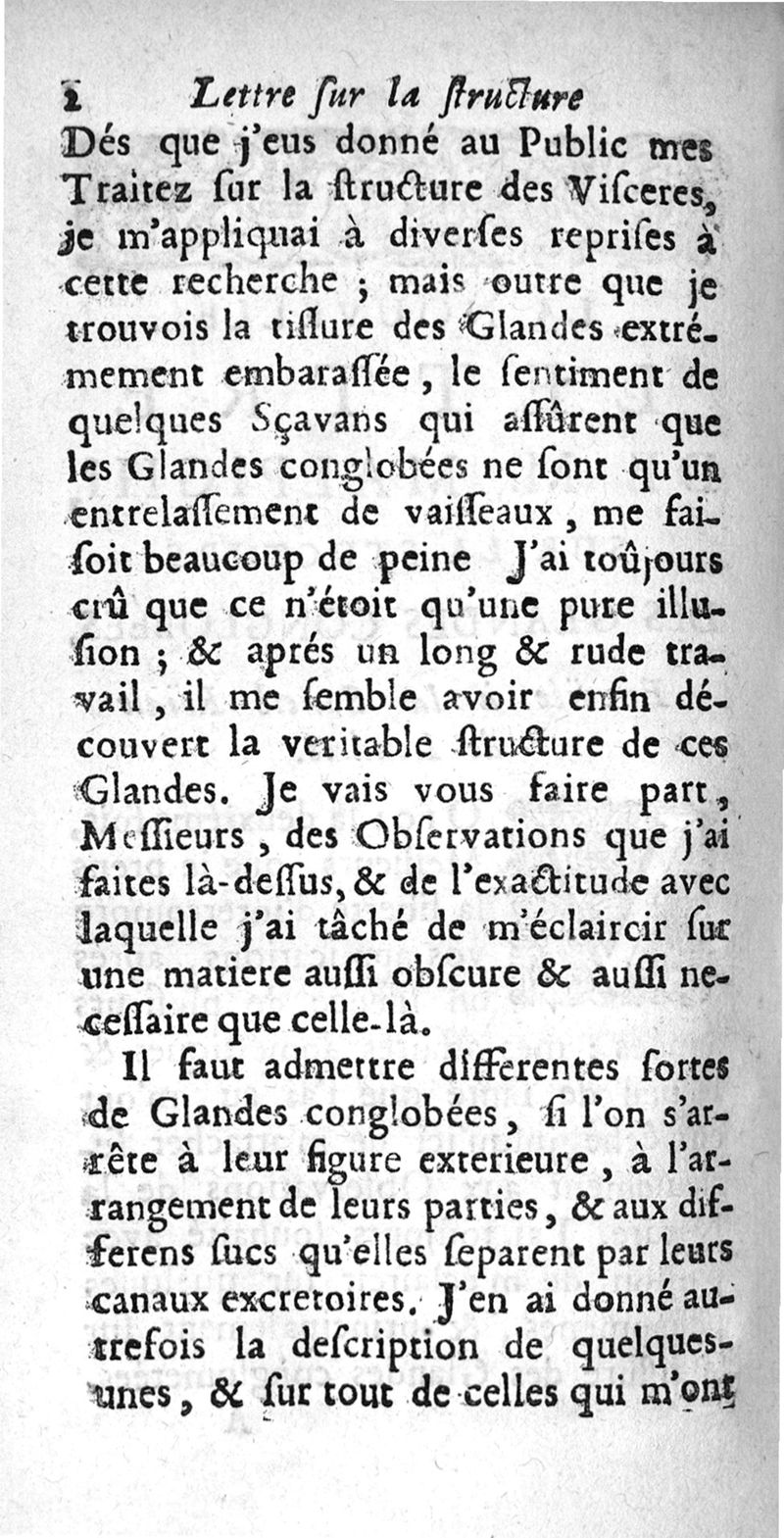 2 Lettre ſur la ſtructure

Dés que j'eus donné au Public mes Traitez ſur la ſtructure des Viſceres, je m'appliquai à diverſes repriſes à cette recherche ; mais outre que je trouvois la tiſſure des Glandes extrémement embaraſſée, le ſentiment de quelques Sçavans qui aſſûrent que les Glandes conglobées ne ſont qu'un entrelaſſement de vaiſſeaux, me faiſoit beaucoup de peine J'ai toûjours crû que ce n'étoit qu'une pure illuſion ; & aprés un long & rude travail, il me ſemble avoir enfin découvert la veritable ſtructure de ces Glandes. Je vais vous faire part, Meſſieurs, des Obſervations que j'ai faites là-deſſus, & de l'exactitude avec laquelle j'ai tâché de m'éclaircir ſur une matiere auſſi obſcure & auſſi neceſſaire que celle-là.

Il faut admettre differentes ſortes de Glandes conglobées, ſi l'on s'arrête à leur figure exterieure, à l'arrangement de leurs parties, & aux differens ſucs qu'elles ſeparent par leurs canaux excretoires. J'en ai donné autrefois la deſcription de quelques-unes, & ſur tout de celles qui m'ont